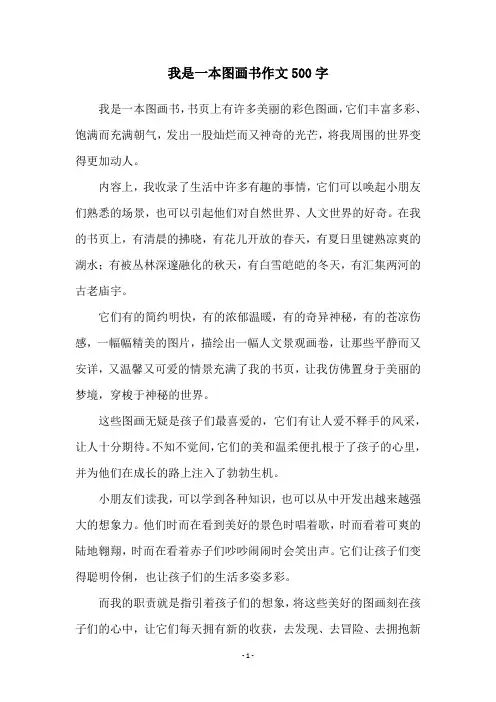 我是一本图画书作文500字

我是一本图画书，书页上有许多美丽的彩色图画，它们丰富多彩、饱满而充满朝气，发出一股灿烂而又神奇的光芒，将我周围的世界变得更加动人。

内容上，我收录了生活中许多有趣的事情，它们可以唤起小朋友们熟悉的场景，也可以引起他们对自然世界、人文世界的好奇。在我的书页上，有清晨的拂晓，有花儿开放的春天，有夏日里键熟凉爽的湖水；有被丛林深邃融化的秋天，有白雪皑皑的冬天，有汇集两河的古老庙宇。

它们有的简约明快，有的浓郁温暖，有的奇异神秘，有的苍凉伤感，一幅幅精美的图片，描绘出一幅人文景观画卷，让那些平静而又安详，又温馨又可爱的情景充满了我的书页，让我仿佛置身于美丽的梦境，穿梭于神秘的世界。

这些图画无疑是孩子们最喜爱的，它们有让人爱不释手的风采，让人十分期待。不知不觉间，它们的美和温柔便扎根于了孩子的心里，并为他们在成长的路上注入了勃勃生机。

小朋友们读我，可以学到各种知识，也可以从中开发出越来越强大的想象力。他们时而在看到美好的景色时唱着歌，时而看着可爽的陆地翱翔，时而在看着赤子们吵吵闹闹时会笑出声。它们让孩子们变得聪明伶俐，也让孩子们的生活多姿多彩。

而我的职责就是指引着孩子们的想象，将这些美好的图画刻在孩子们的心中，让它们每天拥有新的收获，去发现、去冒险、去拥抱新

- 1 -